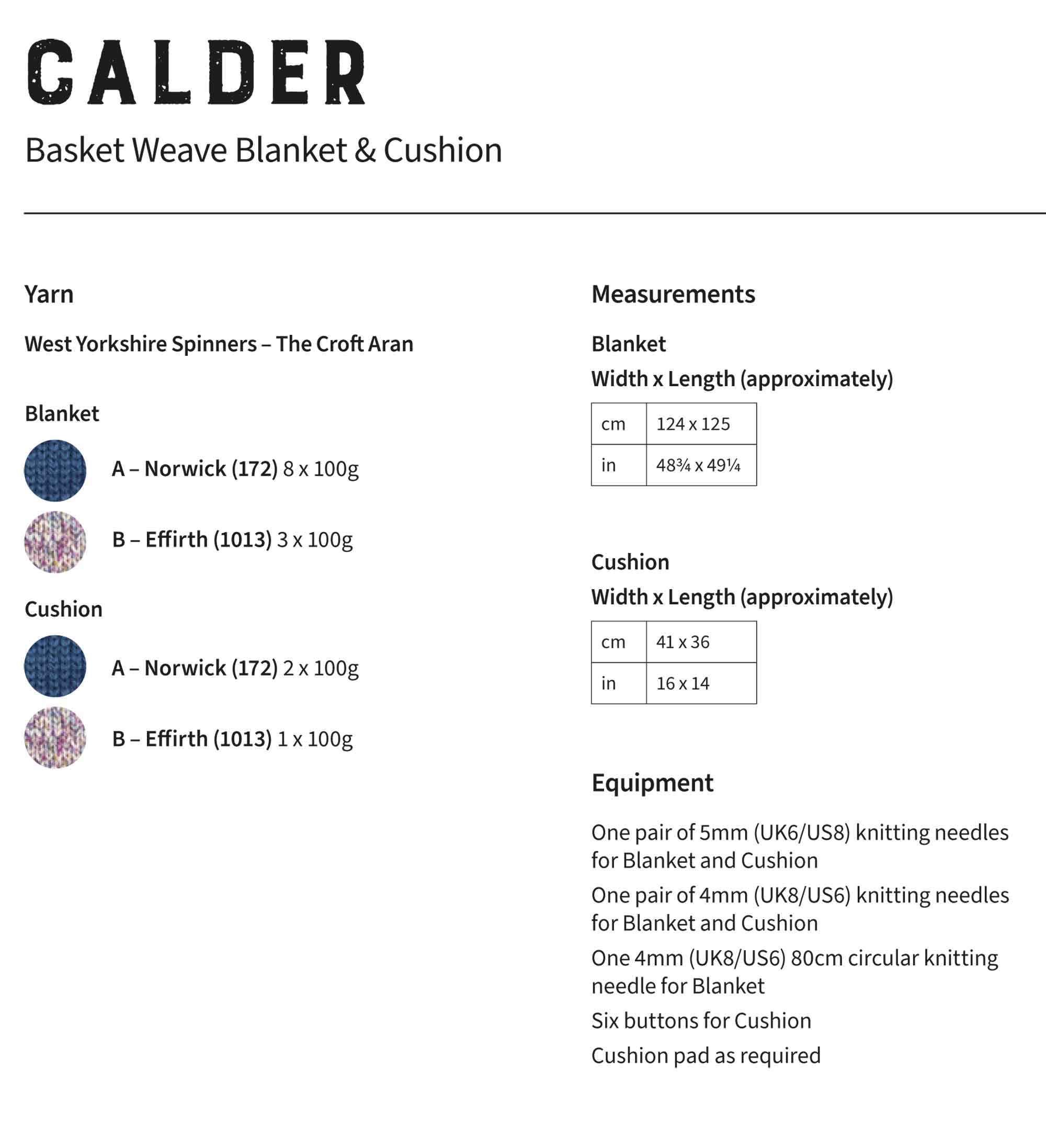 CALDER

Basket Weave Blanket & Cushion

Yarn

West Yorkshire Spinners – The Croft Aran

Blanket

A – Norwick (172) 8 x 100g

B – Effirth (1013) 3 x 100g

Cushion

A – Norwick (172) 2 x 100g

B – Effirth (1013) 1 x 100g

Measurements

Blanket

Width x Length (approximately)

| cm | 124 x 125 |
|---|---|
| in | 48¾ x 49¼ |

Cushion

Width x Length (approximately)

| cm | 41 x 36 |
|---|---|
| in | 16 x 14 |

Equipment

One pair of 5mm (UK6/US8) knitting needles for Blanket and Cushion

One pair of 4mm (UK8/US6) knitting needles for Blanket and Cushion

One 4mm (UK8/US6) 80cm circular knitting needle for Blanket

Six buttons for Cushion

Cushion pad as required